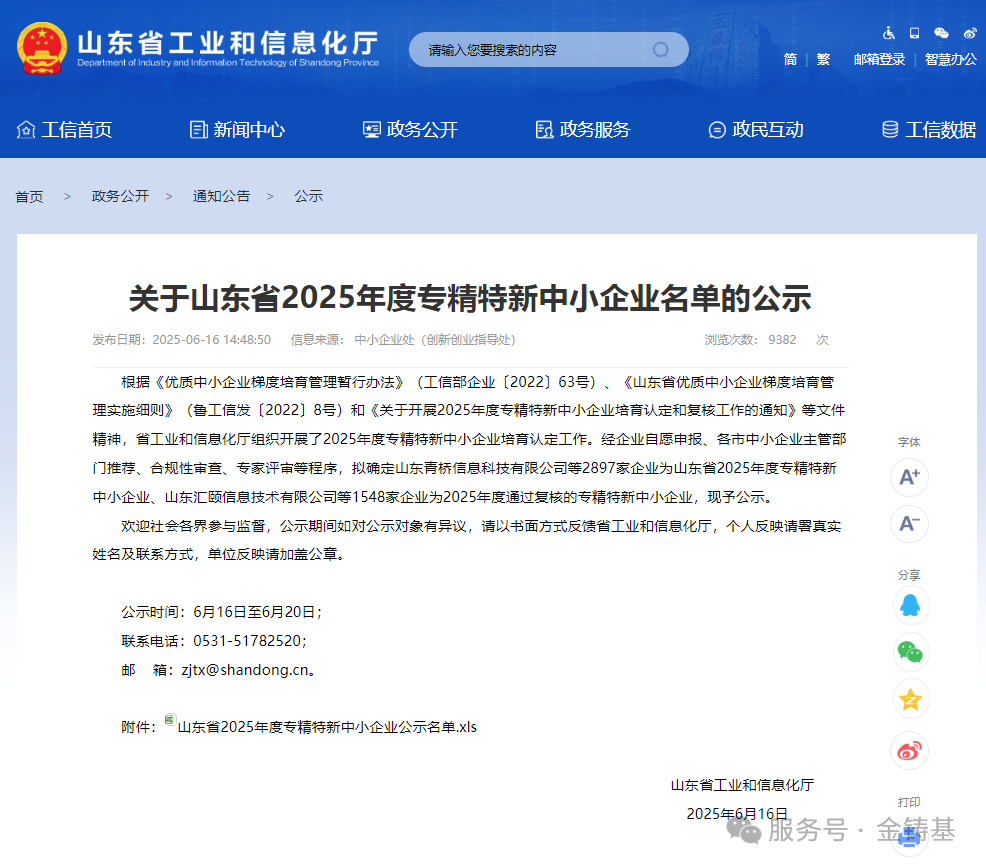 山东省工业和信息化厅
Department of Industry and Information Technology of Shandong Province

请输入您要搜索的内容

简 | 繁 邮箱登录 | 智慧办公

工信首页 新闻中心 政务公开 政务服务 政民互动 工信数据

首页 > 政务公开 > 通知公告 > 公示

关于山东省2025年度专精特新中小企业名单的公示

发布日期：2025-06-16 14:48:50 信息来源：中小企业处（创新创业指导处） 浏览次数：9382 次

根据《优质中小企业梯度培育管理暂行办法》（工信部企业〔2022〕63号）、《山东省优质中小企业梯度培育管理实施细则》（鲁工信发〔2022〕8号）和《关于开展2025年度专精特新中小企业培育认定和复核工作的通知》等文件精神，省工业和信息化厅组织开展了2025年度专精特新中小企业培育认定工作。经企业自愿申报、各市中小企业主管部门推荐、合规性审查、专家评审等程序，拟确定山东青桥信息科技有限公司等2897家企业为山东省2025年度专精特新中小企业、山东汇颐信息技术有限公司等1548家企业为2025年度通过复核的专精特新中小企业，现予公示。

欢迎社会各界参与监督，公示期间如对公示对象有异议，请以书面方式反馈省工业和信息化厅，个人反映请署真实姓名及联系方式，单位反映请加盖公章。

公示时间：6月16日至6月20日；
联系电话：0531-51782520；
邮 箱：zjtx@shandong.cn。

附件：山东省2025年度专精特新中小企业公示名单.xls

山东省工业和信息化厅
2025年6月16日

字体
A+
A-
分享
打印

服务号 · 金铸基